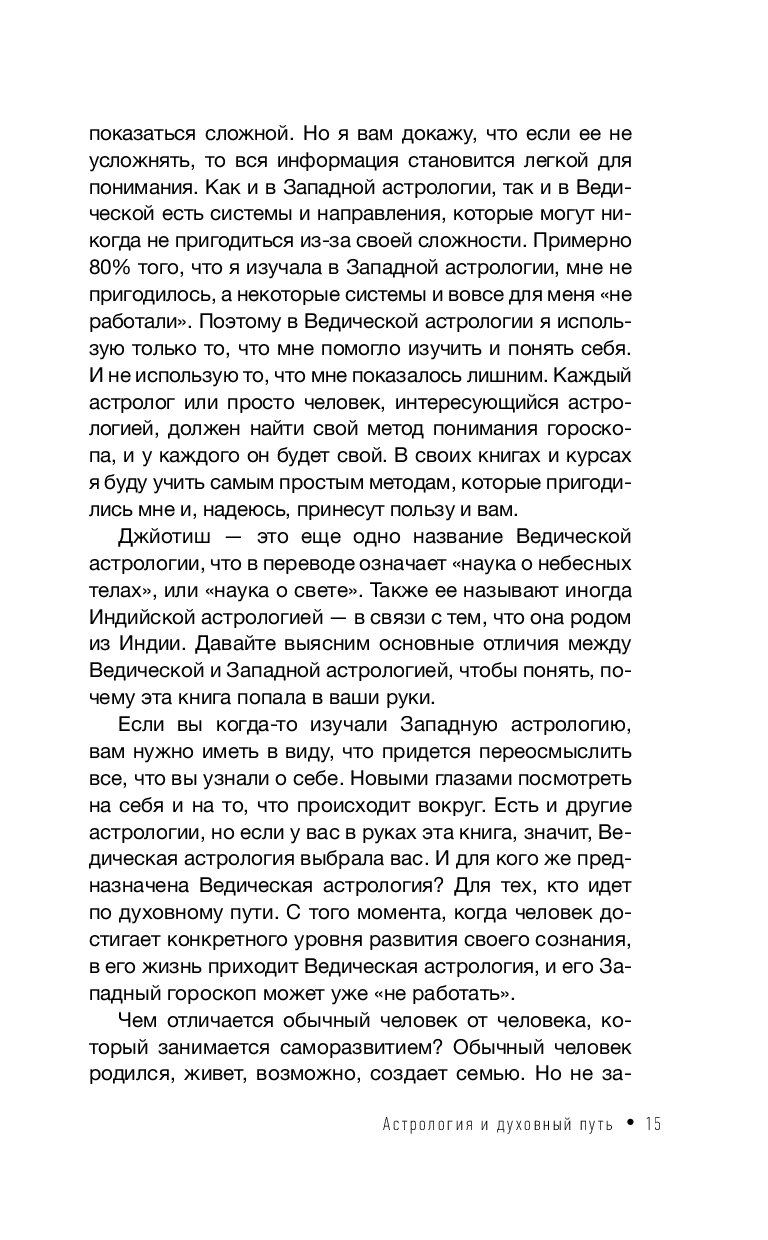 показаться сложной. Но я вам докажу, что если ее не усложнять, то вся информация становится легкой для понимания. Как и в Западной астрологии, так и в Ведической есть системы и направления, которые могут никогда не пригодиться из-за своей сложности. Примерно 80% того, что я изучала в Западной астрологии, мне не пригодилось, а некоторые системы и вовсе для меня «не работали». Поэтому в Ведической астрологии я использую только то, что мне помогло изучить и понять себя. И не использую то, что мне показалось лишним. Каждый астролог или просто человек, интересующийся астрологией, должен найти свой метод понимания гороскопа, и у каждого он будет свой. В своих книгах и курсах я буду учить самым простым методам, которые пригодились мне и, надеюсь, принесут пользу и вам.

Джйотиш — это еще одно название Ведической астрологии, что в переводе означает «наука о небесных телах», или «наука о свете». Также ее называют иногда Индийской астрологией — в связи с тем, что она родом из Индии. Давайте выясним основные отличия между Ведической и Западной астрологией, чтобы понять, почему эта книга попала в ваши руки.

Если вы когда-то изучали Западную астрологию, вам нужно иметь в виду, что придется переосмыслить все, что вы узнали о себе. Новыми глазами посмотреть на себя и на то, что происходит вокруг. Есть и другие астрологии, но если у вас в руках эта книга, значит, Ведическая астрология выбрала вас. И для кого же предназначена Ведическая астрология? Для тех, кто идет по духовному пути. С того момента, когда человек достигает конкретного уровня развития своего сознания, в его жизнь приходит Ведическая астрология, и его Западный гороскоп может уже «не работать».

Чем отличается обычный человек от человека, который занимается саморазвитием? Обычный человек родился, живет, возможно, создает семью. Но не за-

Астрология и духовный путь • 15